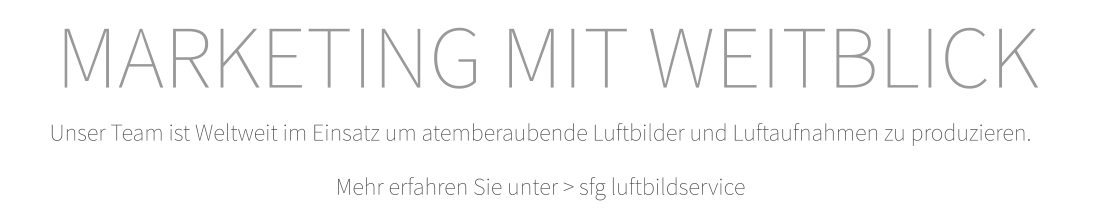 MARKETING MIT WEITBLICK

Unser Team ist Weltweit im Einsatz um atemberaubende Luftbilder und Luftaufnahmen zu produzieren.

Mehr erfahren Sie unter > sfg luftbildservice